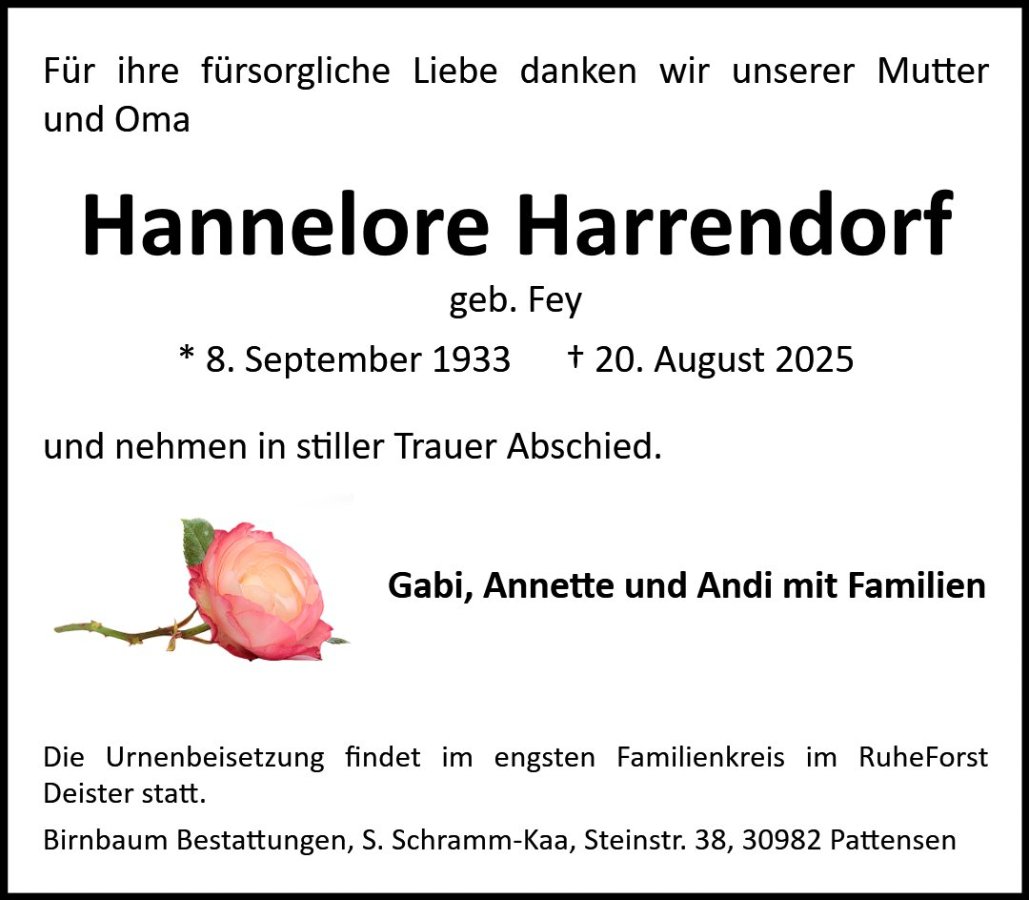 Für ihre fürsorgliche Liebe danken wir unserer Mutter und Oma

Hannelore Harrendorf

geb. Fey

* 8. September 1933     † 20. August 2025

und nehmen in stiller Trauer Abschied.

Gabi, Annette und Andi mit Familien

Die Urnenbeisetzung findet im engsten Familienkreis im RuheForst Deister statt.

Birnbaum Bestattungen, S. Schramm-Kaa, Steinstr. 38, 30982 Pattensen